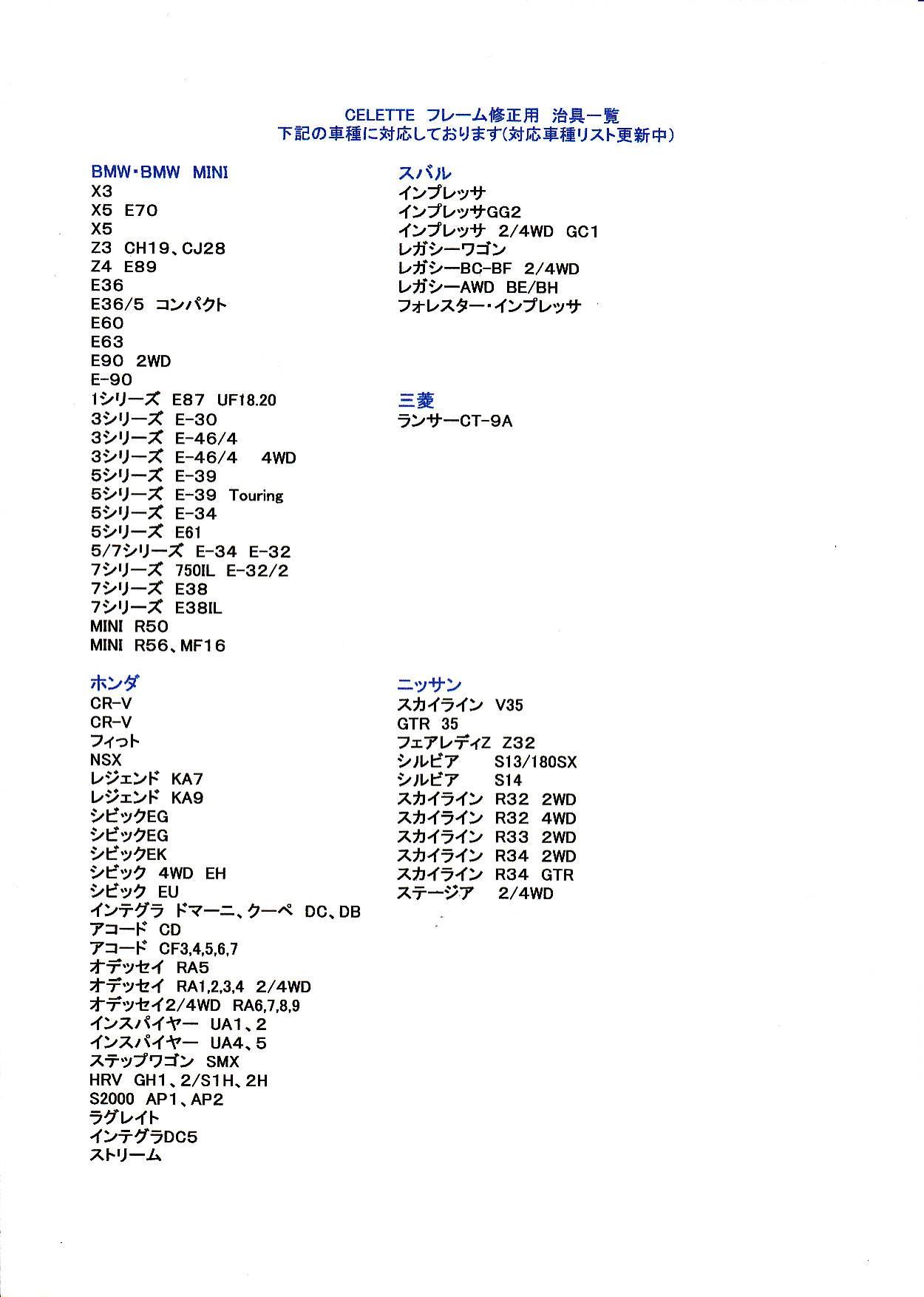 CELETTE フレーム修正用 治具一覧
下記の車種に対応しております(対応車種リスト更新中)

BMW・BMW MINI
X3
X5 E70
X5
Z3 CH19、CJ28
Z4 E89
E36
E36/5 コンパクト
E60
E63
E90 2WD
E-90
1シリーズ E87 UF18.20
3シリーズ E-30
3シリーズ E-46/4
3シリーズ E-46/4 4WD
5シリーズ E-39
5シリーズ E-39 Touring
5シリーズ E-34
5シリーズ E61
5/7シリーズ E-34 E-32
7シリーズ 750IL E-32/2
7シリーズ E38
7シリーズ E38IL
MINI R50
MINI R56、MF16

ホンダ
CR-V
CR-V
フィット
NSX
レジェンド KA7
レジェンド KA9
シビックEG
シビックEG
シビックEK
シビック 4WD EH
シビック EU
インテグラ ドマーニ、クーペ DC、DB
アコード CD
アコード CF3,4,5,6,7
オデッセイ RA5
オデッセイ RA1,2,3,4 2/4WD
オデッセイ2/4WD RA6,7,8,9
インスパイヤー UA1、2
インスパイヤー UA4、5
ステップワゴン SMX
HRV GH1、2/S1H、2H
S2000 AP1、AP2
ラグレイト
インテグラDC5
ストリーム

スバル
インプレッサ
インプレッサGG2
インプレッサ 2/4WD GC1
レガシーワゴン
レガシーBC-BF 2/4WD
レガシーAWD BE/BH
フォレスター・インプレッサ

三菱
ランサーCT-9A

ニッサン
スカイライン V35
GTR 35
フェアレディZ Z32
シルビア S13/180SX
シルビア S14
スカイライン R32 2WD
スカイライン R32 4WD
スカイライン R33 2WD
スカイライン R34 2WD
スカイライン R34 GTR
ステージア 2/4WD